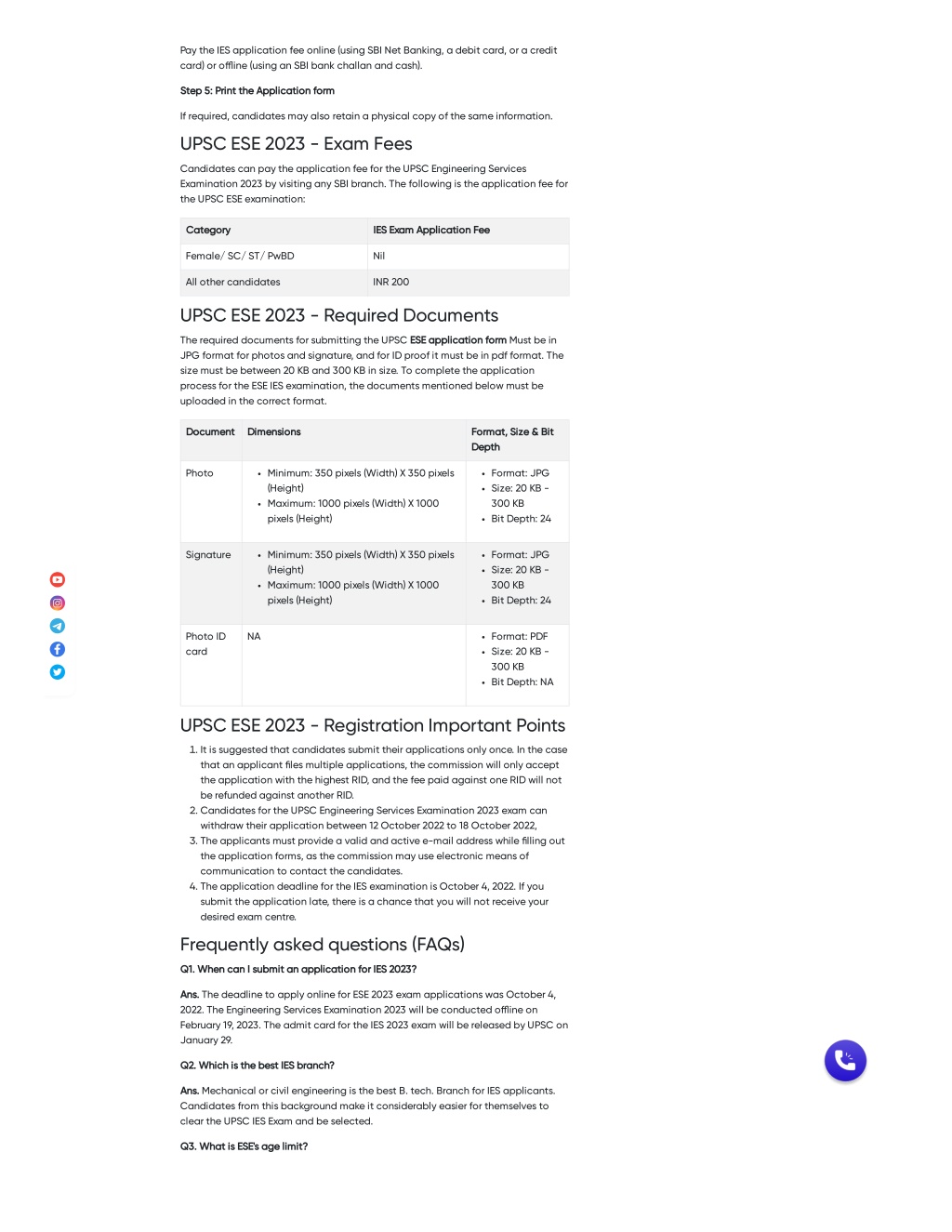 Pay the IES application fee online (using SBI Net Banking, a debit card, or a credit card) or offline (using an SBI bank challan and cash).

Step 5: Print the Application form

If required, candidates may also retain a physical copy of the same information.

UPSC ESE 2023 - Exam Fees

Candidates can pay the application fee for the UPSC Engineering Services Examination 2023 by visiting any SBI branch. The following is the application fee for the UPSC ESE examination:

| Category | IES Exam Application Fee |
|---|---|
| Female/ SC/ ST/ PwBD | Nil |
| All other candidates | INR 200 |

UPSC ESE 2023 - Required Documents

The required documents for submitting the UPSC ESE application form Must be in JPG format for photos and signature, and for ID proof it must be in pdf format. The size must be between 20 KB and 300 KB in size. To complete the application process for the ESE IES examination, the documents mentioned below must be uploaded in the correct format.

| Document | Dimensions | Format, Size & Bit Depth |
|---|---|---|
| Photo | • Minimum: 350 pixels (Width) X 350 pixels (Height) • Maximum: 1000 pixels (Width) X 1000 pixels (Height) | • Format: JPG • Size: 20 KB - 300 KB • Bit Depth: 24 |
| Signature | • Minimum: 350 pixels (Width) X 350 pixels (Height) • Maximum: 1000 pixels (Width) X 1000 pixels (Height) | • Format: JPG • Size: 20 KB - 300 KB • Bit Depth: 24 |
| Photo ID card | NA | • Format: PDF • Size: 20 KB - 300 KB • Bit Depth: NA |

UPSC ESE 2023 - Registration Important Points

1. It is suggested that candidates submit their applications only once. In the case that an applicant files multiple applications, the commission will only accept the application with the highest RID, and the fee paid against one RID will not be refunded against another RID.
2. Candidates for the UPSC Engineering Services Examination 2023 exam can withdraw their application between 12 October 2022 to 18 October 2022,
3. The applicants must provide a valid and active e-mail address while filling out the application forms, as the commission may use electronic means of communication to contact the candidates.
4. The application deadline for the IES examination is October 4, 2022. If you submit the application late, there is a chance that you will not receive your desired exam centre.

Frequently asked questions (FAQs)

Q1. When can I submit an application for IES 2023?

Ans. The deadline to apply online for ESE 2023 exam applications was October 4, 2022. The Engineering Services Examination 2023 will be conducted offline on February 19, 2023. The admit card for the IES 2023 exam will be released by UPSC on January 29.

Q2. Which is the best IES branch?

Ans. Mechanical or civil engineering is the best B. tech. Branch for IES applicants. Candidates from this background make it considerably easier for themselves to clear the UPSC IES Exam and be selected.

Q3. What is ESE's age limit?